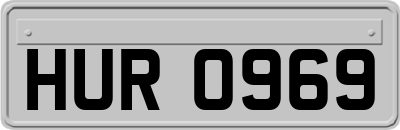 HUR 0969